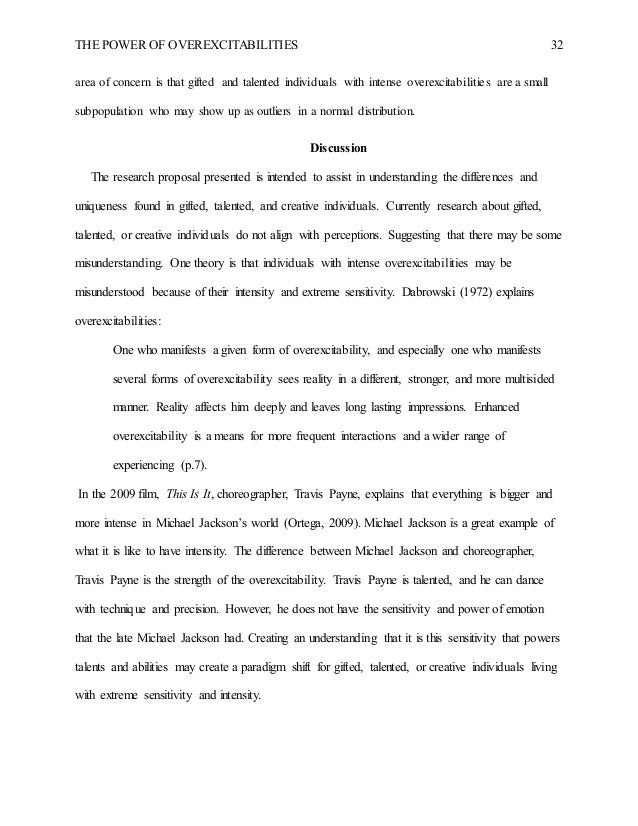 THE POWER OF OVEREXCITABILITIES 32

area of concern is that gifted and talented individuals with intense overexcitabilities are a small subpopulation who may show up as outliers in a normal distribution.

Discussion

The research proposal presented is intended to assist in understanding the differences and uniqueness found in gifted, talented, and creative individuals. Currently research about gifted, talented, or creative individuals do not align with perceptions. Suggesting that there may be some misunderstanding. One theory is that individuals with intense overexcitabilities may be misunderstood because of their intensity and extreme sensitivity. Dabrowski (1972) explains overexcitabilities:

One who manifests a given form of overexcitability, and especially one who manifests several forms of overexcitability sees reality in a different, stronger, and more multisided manner. Reality affects him deeply and leaves long lasting impressions. Enhanced overexcitability is a means for more frequent interactions and a wider range of experiencing (p.7).

In the 2009 film, This Is It, choreographer, Travis Payne, explains that everything is bigger and more intense in Michael Jackson's world (Ortega, 2009). Michael Jackson is a great example of what it is like to have intensity. The difference between Michael Jackson and choreographer, Travis Payne is the strength of the overexcitability. Travis Payne is talented, and he can dance with technique and precision. However, he does not have the sensitivity and power of emotion that the late Michael Jackson had. Creating an understanding that it is this sensitivity that powers talents and abilities may create a paradigm shift for gifted, talented, or creative individuals living with extreme sensitivity and intensity.